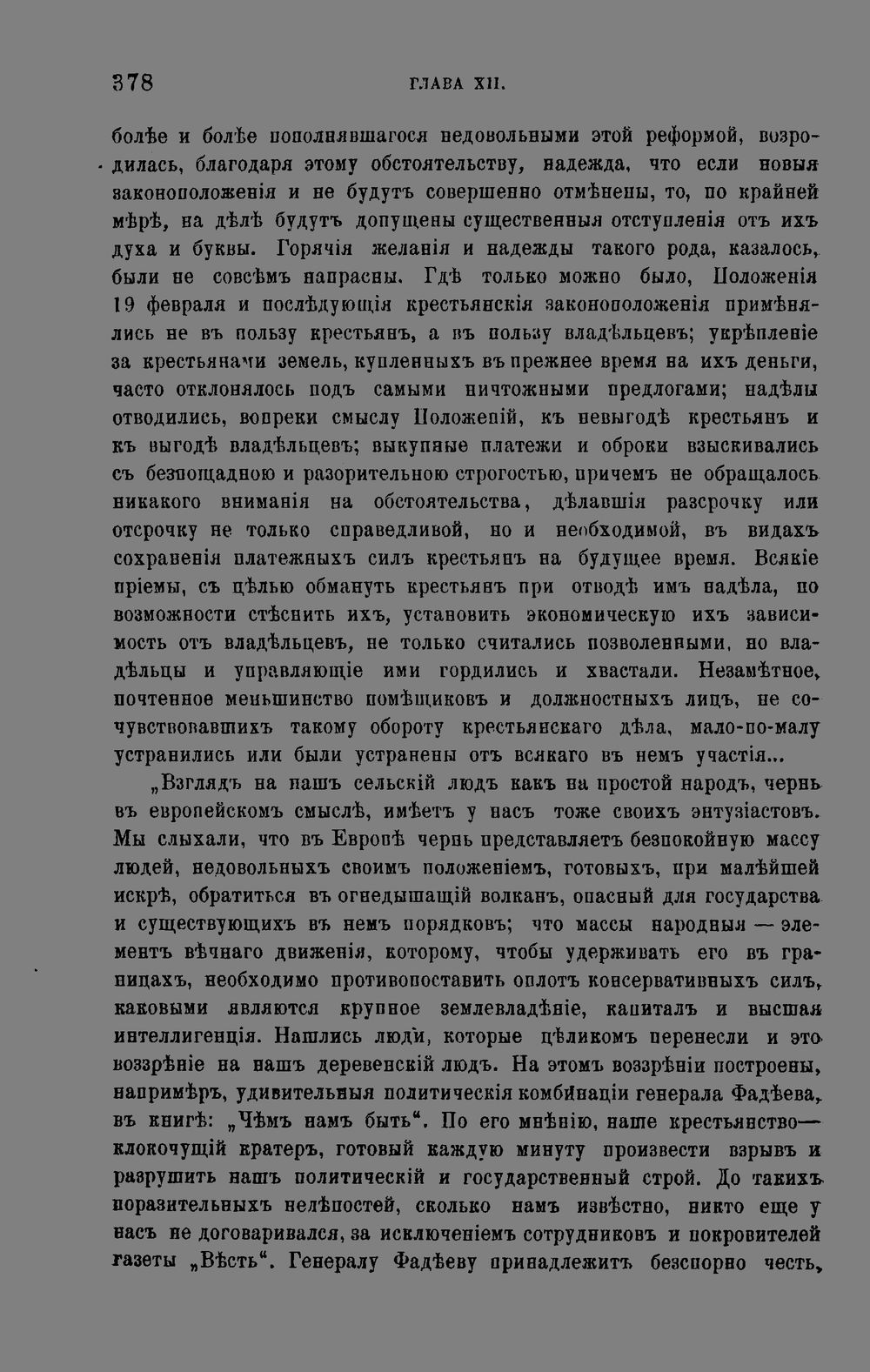 378 ГЛАВА XII.

болѣе и болѣе пополнявшагося недовольными этой реформой, возродилась, благодаря этому обстоятельству, надежда, что если новыя законоположенія и не будутъ совершенно отмѣнены, то, по крайней мѣрѣ, на дѣлѣ будутъ допущены существенныя отступленія отъ ихъ духа и буквы. Горячія желанія и надежды такого рода, казалось, были не совсѣмъ напрасны. Гдѣ только можно было, Положенія 19 февраля и послѣдующія крестьянскія законоположенія примѣнялись не въ пользу крестьянъ, а въ пользу владѣльцевъ; укрѣпленіе за крестьянами земель, купленныхъ въ прежнее время на ихъ деньги, часто отклонялось подъ самыми ничтожными предлогами; надѣлы отводились, вопреки смыслу Положеній, къ невыгодѣ крестьянъ и къ выгодѣ владѣльцевъ; выкупные платежи и оброки взыскивались съ безпощадною и разорительною строгостью, причемъ не обращалось никакого вниманія на обстоятельства, дѣлавшія разсрочку или отсрочку не только справедливой, но и необходимой, въ видахъ сохраненія платежныхъ силъ крестьянъ на будущее время. Всякіе пріемы, съ цѣлью обмануть крестьянъ при отводѣ имъ надѣла, по возможности стѣснить ихъ, установить экономическую ихъ зависимость отъ владѣльцевъ, не только считались позволенными, но владѣльцы и управляющіе ими гордились и хвастали. Незамѣтное, почтенное меньшинство помѣщиковъ и должностныхъ лицъ, не сочувствовавшихъ такому обороту крестьянскаго дѣла, мало-по-малу устранились или были устранены отъ всякаго въ немъ участія...

„Взглядъ на нашъ сельскій людъ какъ на простой народъ, чернь въ европейскомъ смыслѣ, имѣетъ у насъ тоже своихъ энтузіастовъ. Мы слыхали, что въ Европѣ чернь представляетъ безпокойную массу людей, недовольныхъ своимъ положеніемъ, готовыхъ, при малѣйшей искрѣ, обратиться въ огнедышащій волканъ, опасный для государства и существующихъ въ немъ порядковъ; что массы народныя — элементъ вѣчнаго движенія, которому, чтобы удерживать его въ границахъ, необходимо противопоставить оплотъ консервативныхъ силъ, каковыми являются крупное землевладѣніе, капиталъ и высшая интеллигенція. Нашлись люди, которые цѣликомъ перенесли и это воззрѣніе на нашъ деревенскій людъ. На этомъ воззрѣніи построены, напримѣръ, удивительныя политическія комбинаціи генерала Фадѣева, въ книгѣ: „Чѣмъ намъ быть“. По его мнѣнію, наше крестьянство— клокочущій кратеръ, готовый каждую минуту произвести взрывъ и разрушить нашъ политическій и государственный строй. До такихъ поразительныхъ нелѣпостей, сколько намъ извѣстно, никто еще у насъ не договаривался, за исключеніемъ сотрудниковъ и покровителей газеты „Вѣсть“. Генералу Фадѣеву принадлежитъ безспорно честь,